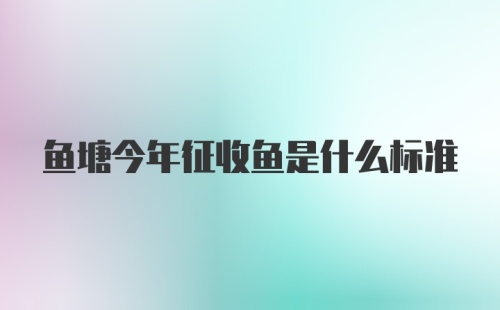 鱼塘今年征收鱼是什么标准